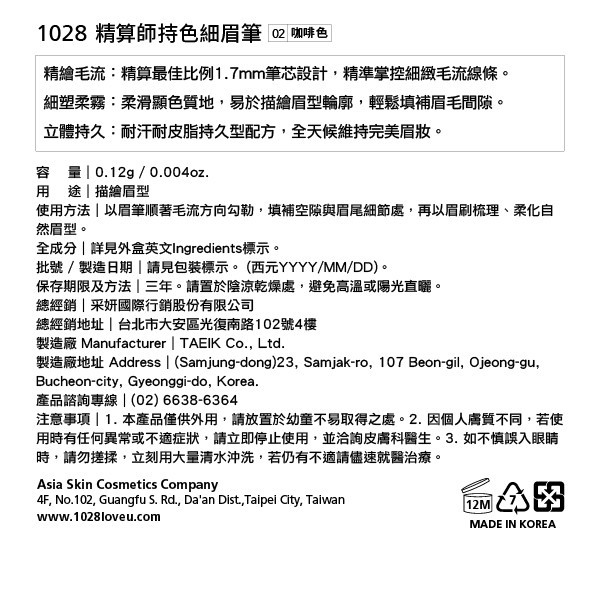 1028 精算師持色細眉筆 02 咖啡色

精繪毛流：精算最佳比例1.7mm筆芯設計，精準掌控細緻毛流線條。
細塑柔霧：柔滑顯色質地，易於描繪眉型輪廓，輕鬆填補眉毛間隙。
立體持久：耐汗耐皮脂持久型配方，全天候維持完美眉妝。

容　量｜0.12g / 0.004oz.
用　途｜描繪眉型
使用方法｜以眉筆順著毛流方向勾勒，填補空隙與眉尾細節處，再以眉刷梳理、柔化自然眉型。
全成分｜詳見外盒英文Ingredients標示。
批號 / 製造日期｜請見包裝標示。(西元YYYY/MM/DD)。
保存期限及方法｜三年。請置於陰涼乾燥處，避免高溫或陽光直曬。
總經銷｜采妍國際行銷股份有限公司
總經銷地址｜台北市大安區光復南路102號4樓
製造廠 Manufacturer｜TAEIK Co., Ltd.
製造廠地址 Address｜(Samjung-dong)23, Samjak-ro, 107 Beon-gil, Ojeong-gu, Bucheon-city, Gyeonggi-do, Korea.
產品諮詢專線｜(02) 6638-6364
注意事項｜1. 本產品僅供外用，請放置於幼童不易取得之處。2. 因個人膚質不同，若使用時有任何異常或不適症狀，請立即停止使用，並洽詢皮膚科醫生。3. 如不慎誤入眼睛時，請勿搓揉，立刻用大量清水沖洗，若仍有不適請儘速就醫治療。

Asia Skin Cosmetics Company
4F, No.102, Guangfu S. Rd., Da'an Dist.,Taipei City, Taiwan
www.1028loveu.com

12M
7
MADE IN KOREA